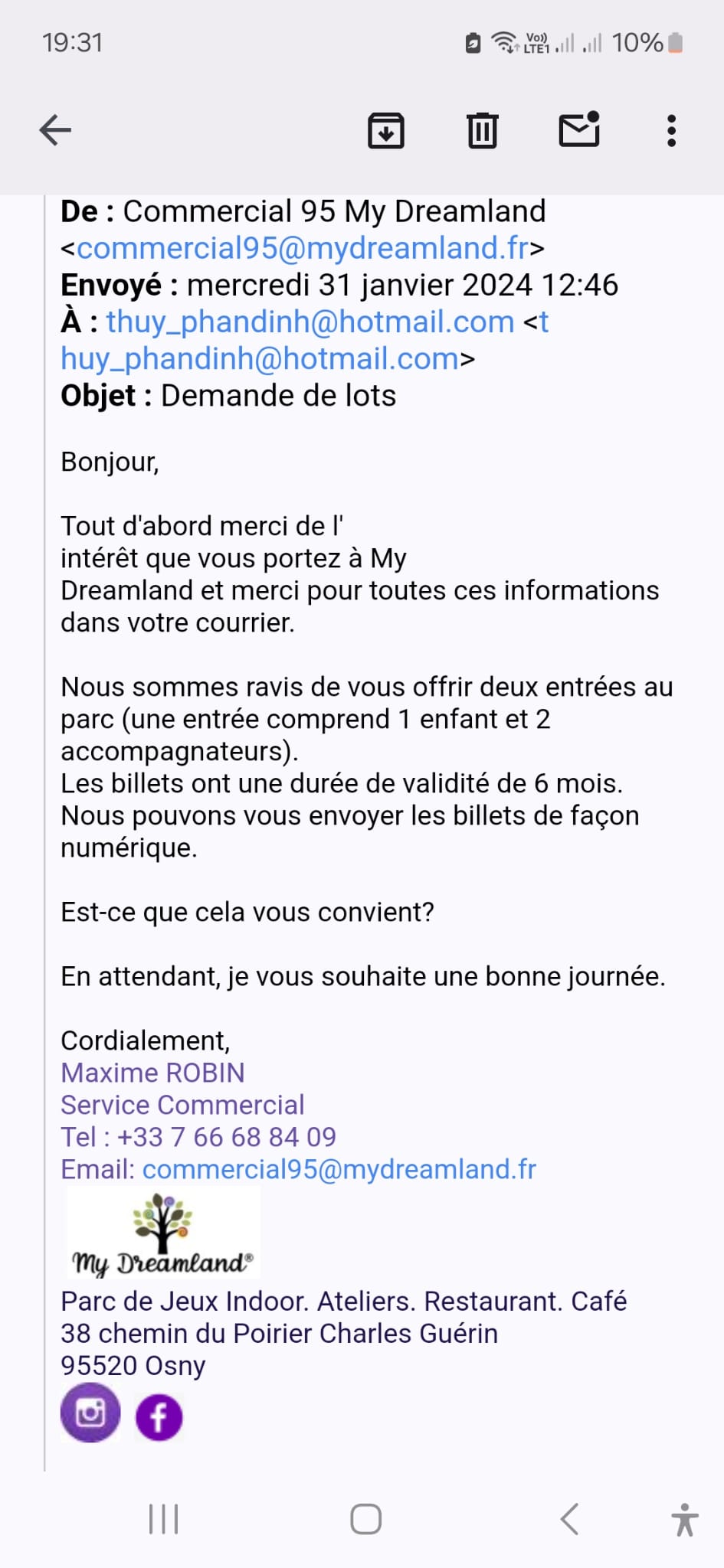 19:31 Vo) LTE1 10%

De : Commercial 95 My Dreamland <commercial95@mydreamland.fr>
Envoyé : mercredi 31 janvier 2024 12:46
À : thuy_phandinh@hotmail.com <thuy_phandinh@hotmail.com>
Objet : Demande de lots

Bonjour,

Tout d'abord merci de l' intérêt que vous portez à My Dreamland et merci pour toutes ces informations dans votre courrier.

Nous sommes ravis de vous offrir deux entrées au parc (une entrée comprend 1 enfant et 2 accompagnateurs).
Les billets ont une durée de validité de 6 mois.
Nous pouvons vous envoyer les billets de façon numérique.

Est-ce que cela vous convient?

En attendant, je vous souhaite une bonne journée.

Cordialement,
Maxime ROBIN
Service Commercial
Tel : +33 7 66 68 84 09
Email: commercial95@mydreamland.fr

My Dreamland®

Parc de Jeux Indoor. Ateliers. Restaurant. Café
38 chemin du Poirier Charles Guérin
95520 Osny